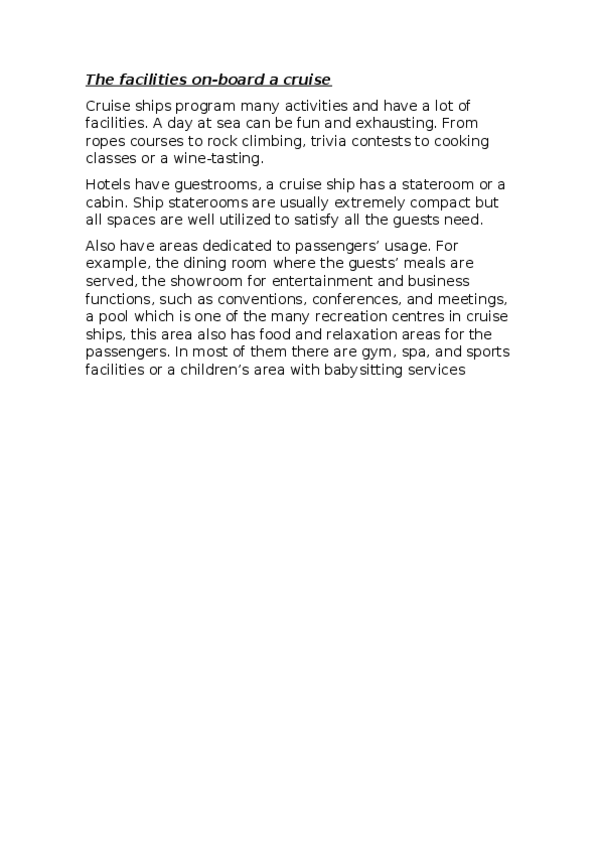 The facilities on-board a cruise

Cruise ships program many activities and have a lot of facilities. A day at sea can be fun and exhausting. From ropes courses to rock climbing, trivia contests to cooking classes or a wine-tasting.

Hotels have guestrooms, a cruise ship has a stateroom or a cabin. Ship staterooms are usually extremely compact but all spaces are well utilized to satisfy all the guests need.

Also have areas dedicated to passengers' usage. For example, the dining room where the guests' meals are served, the showroom for entertainment and business functions, such as conventions, conferences, and meetings, a pool which is one of the many recreation centres in cruise ships, this area also has food and relaxation areas for the passengers. In most of them there are gym, spa, and sports facilities or a children's area with babysitting services